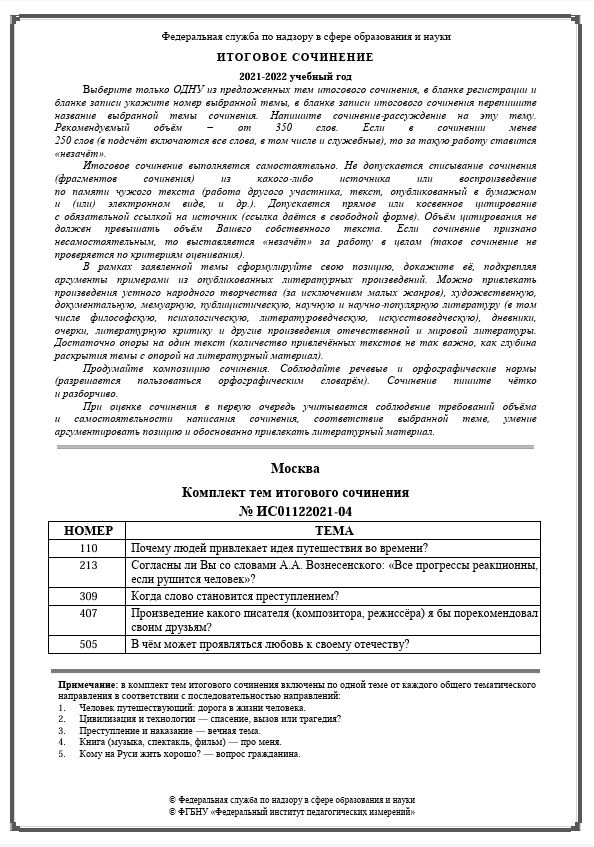 Федеральная служба по надзору в сфере образования и науки

ИТОГОВОЕ СОЧИНЕНИЕ

2021-2022 учебный год

Выберите только ОДНУ из предложенных тем итогового сочинения, в бланке регистрации и бланке записи укажите номер выбранной темы, в бланке записи итогового сочинения перепишите название выбранной темы сочинения. Напишите сочинение-рассуждение на эту тему. Рекомендуемый объём – от 350 слов. Если в сочинении менее 250 слов (в подсчёт включаются все слова, в том числе и служебные), то за такую работу ставится «незачёт».

Итоговое сочинение выполняется самостоятельно. Не допускается списывание сочинения (фрагментов сочинения) из какого-либо источника или воспроизведение по памяти чужого текста (работа другого участника, текст, опубликованный в бумажном и (или) электронном виде, и др.). Допускается прямое или косвенное цитирование с обязательной ссылкой на источник (ссылка даётся в свободной форме). Объём цитирования не должен превышать объём Вашего собственного текста. Если сочинение признано несамостоятельным, то выставляется «незачёт» за работу в целом (такое сочинение не проверяется по критериям оценивания).

В рамках заявленной темы сформулируйте свою позицию, докажите её, подкрепляя аргументы примерами из опубликованных литературных произведений. Можно привлекать произведения устного народного творчества (за исключением малых жанров), художественную, документальную, мемуарную, публицистическую, научную и научно-популярную литературу (в том числе философскую, психологическую, литературоведческую, искусствоведческую), дневники, очерки, литературную критику и другие произведения отечественной и мировой литературы. Достаточно опоры на один текст (количество привлечённых текстов не так важно, как глубина раскрытия темы с опорой на литературный материал).

Продумайте композицию сочинения. Соблюдайте речевые и орфографические нормы (разрешается пользоваться орфографическим словарём). Сочинение пишите чётко и разборчиво.

При оценке сочинения в первую очередь учитывается соблюдение требований объёма и самостоятельности написания сочинения, соответствие выбранной теме, умение аргументировать позицию и обоснованно привлекать литературный материал.

Москва

Комплект тем итогового сочинения
№ ИС01122021-04

| НОМЕР | ТЕМА |
|---|---|
| 110 | Почему людей привлекает идея путешествия во времени? |
| 213 | Согласны ли Вы со словами А.А. Вознесенского: «Все прогрессы реакционны, если рушится человек»? |
| 309 | Когда слово становится преступлением? |
| 407 | Произведение какого писателя (композитора, режиссёра) я бы порекомендовал своим друзьям? |
| 505 | В чём может проявляться любовь к своему отечеству? |

Примечание: в комплект тем итогового сочинения включены по одной теме от каждого общего тематического направления в соответствии с последовательностью направлений:
1. Человек путешествующий: дорога в жизни человека.
2. Цивилизация и технологии — спасение, вызов или трагедия?
3. Преступление и наказание — вечная тема.
4. Книга (музыка, спектакль, фильм) — про меня.
5. Кому на Руси жить хорошо? — вопрос гражданина.

© Федеральная служба по надзору в сфере образования и науки
© ФГБНУ «Федеральный институт педагогических измерений»